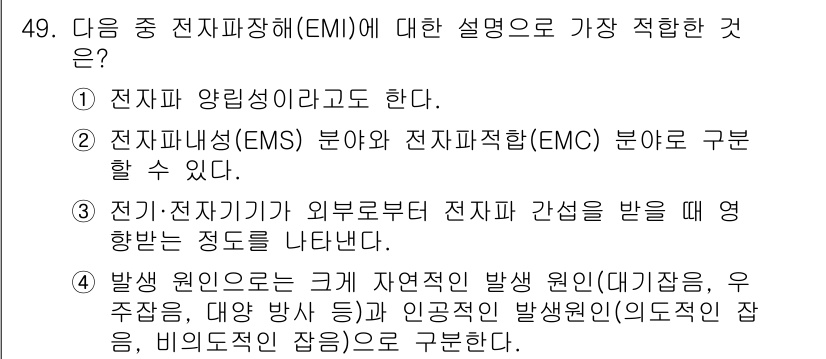 49. 다음 중 전자파장해(EMI)에 대한 설명으로 가장 적합한 것은?

① 전자파 양립성이라고도 한다.

② 전자파내성(EMS) 분야와 전자파적합(EMC) 분야로 구분할 수 있다.

③ 전기·전자기기가 외부로부터 전자파 간섭을 받을 때 영향받는 정도를 나타낸다.

④ 발생 원인으로는 크게 자연적인 발생 원인(대기잡음, 우주잡음, 대양 방사 등)과 인공적인 발생원인(의도적인 잡음, 비의도적인 잡음)으로 구분한다.